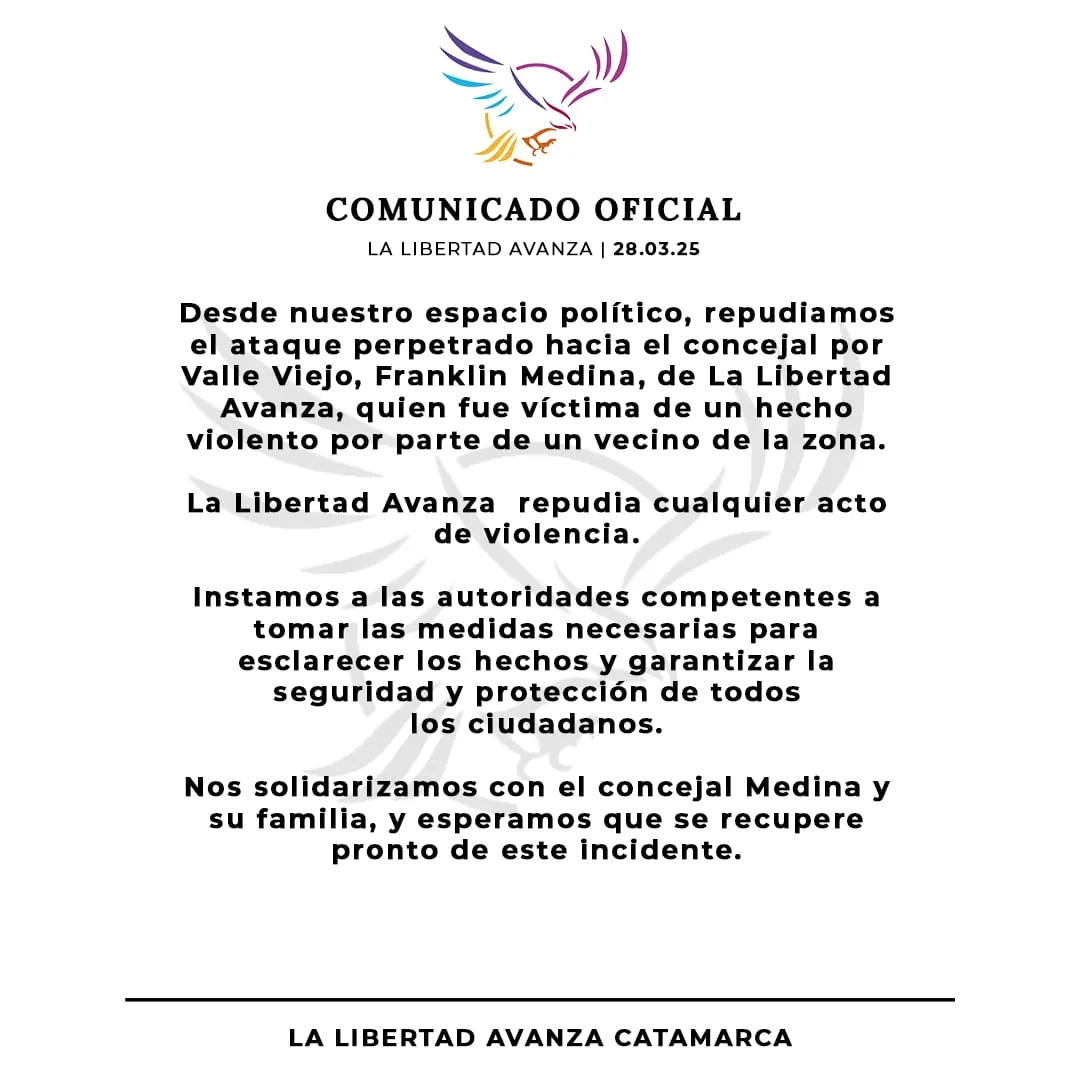 COMUNICADO OFICIAL

LA LIBERTAD AVANZA | 28.03.25

Desde nuestro espacio político, repudiamos el ataque perpetrado hacia el concejal por Valle Viejo, Franklin Medina, de La Libertad Avanza, quien fue víctima de un hecho violento por parte de un vecino de la zona.

La Libertad Avanza repudia cualquier acto de violencia.

Instamos a las autoridades competentes a tomar las medidas necesarias para esclarecer los hechos y garantizar la seguridad y protección de todos los ciudadanos.

Nos solidarizamos con el concejal Medina y su familia, y esperamos que se recupere pronto de este incidente.

LA LIBERTAD AVANZA CATAMARCA